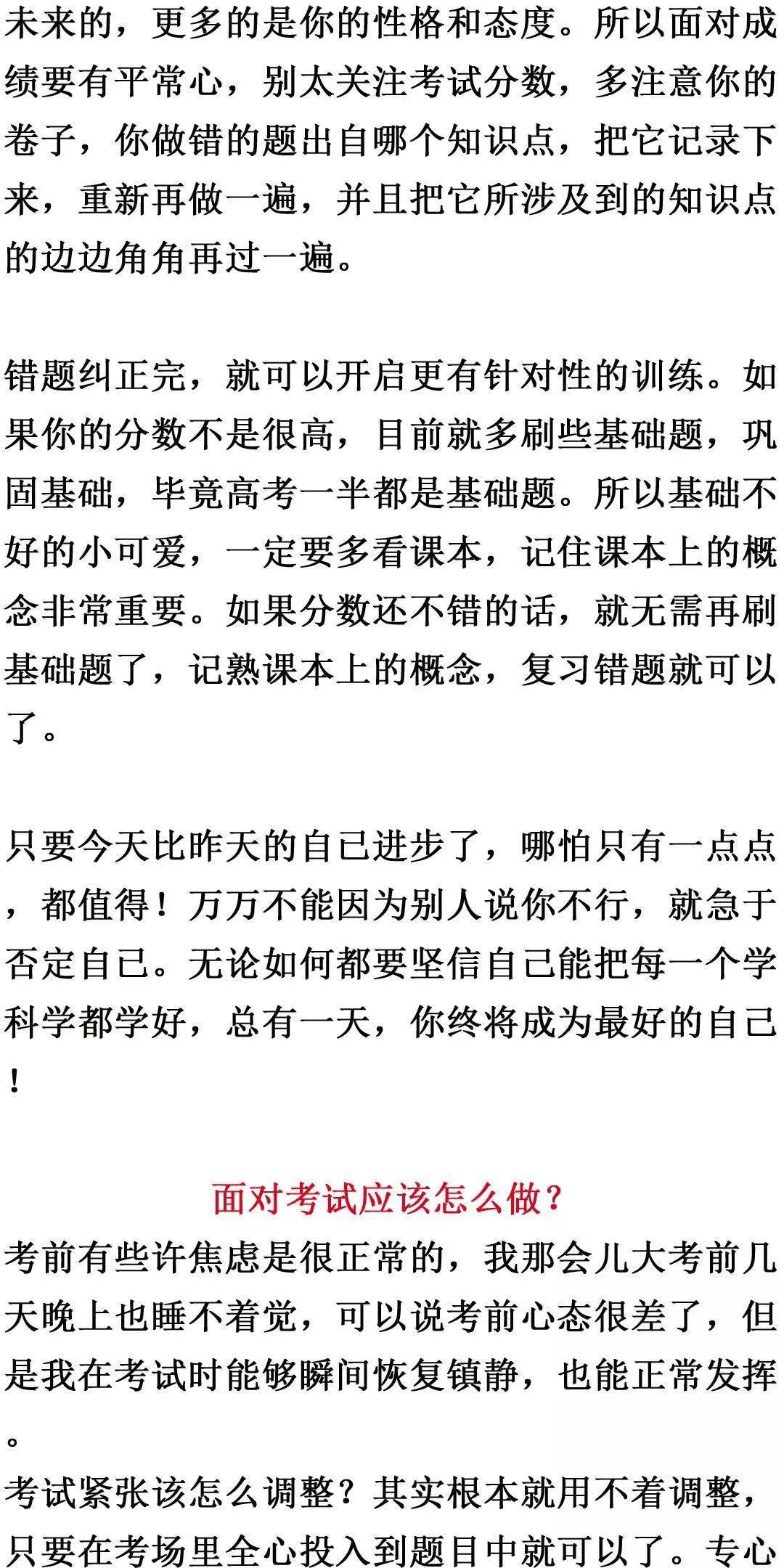 未来的，更多的是你的性格和态度。所以面对成绩要有平常心，别太关注考试分数，多注意你的卷子，你做错的题出自哪个知识点，把它记录下来，重新再做一遍，并且把它所涉及到的知识点的边边角角再过一遍。

错题纠正完，就可以开启更有针对性的训练。如果你的分数不是很高，目前就多刷些基础题，巩固基础，毕竟高考一半都是基础题。所以基础不好的小可爱，一定要多看课本，记住课本上的概念非常重要。如果分数还不错的话，就无需再刷基础题了，记熟课本上的概念，复习错题就可以了。

只要今天比昨天的自己进步了，哪怕只有一点点，都值得！万万不能因为别人说你不行，就急于否定自己。无论如何都要坚信自己能把每一个学科学都学好，总有一天，你终将成为最好的自己！

面对考试应该怎么做？

考前有些许焦虑是很正常的，我那会儿大考前几天晚上也睡不着觉，可以说考前心态很差了，但是我在考试时能够瞬间恢复镇静，也能正常发挥。

考试紧张该怎么调整？其实根本就用不着调整，只要在考场里全心投入到题目中就可以了。专心